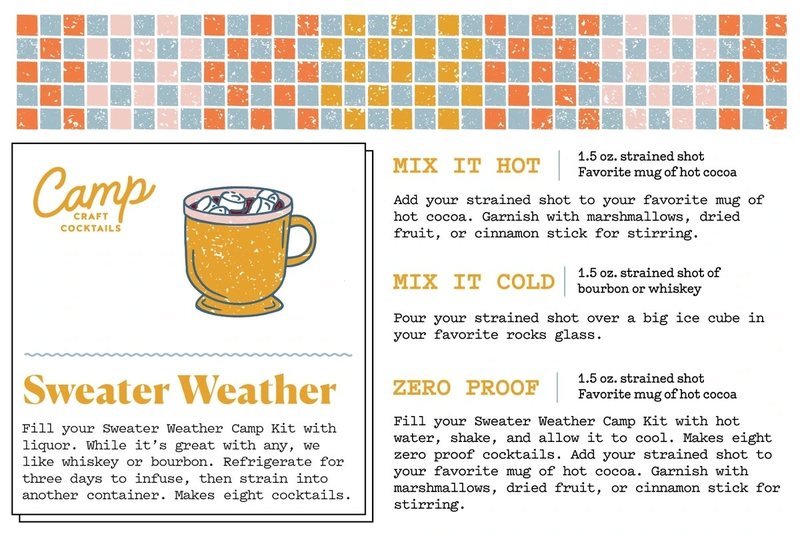 Camp
CRAFT
COCKTAILS

Sweater Weather

Fill your Sweater Weather Camp Kit with liquor. While it's great with any, we like whiskey or bourbon. Refrigerate for three days to infuse, then strain into another container. Makes eight cocktails.

MIX IT HOT
1.5 oz. strained shot
Favorite mug of hot cocoa

Add your strained shot to your favorite mug of hot cocoa. Garnish with marshmallows, dried fruit, or cinnamon stick for stirring.

MIX IT COLD
1.5 oz. strained shot of bourbon or whiskey

Pour your strained shot over a big ice cube in your favorite rocks glass.

ZERO PROOF
1.5 oz. strained shot
Favorite mug of hot cocoa

Fill your Sweater Weather Camp Kit with hot water, shake, and allow it to cool. Makes eight zero proof cocktails. Add your strained shot to your favorite mug of hot cocoa. Garnish with marshmallows, dried fruit, or cinnamon stick for stirring.